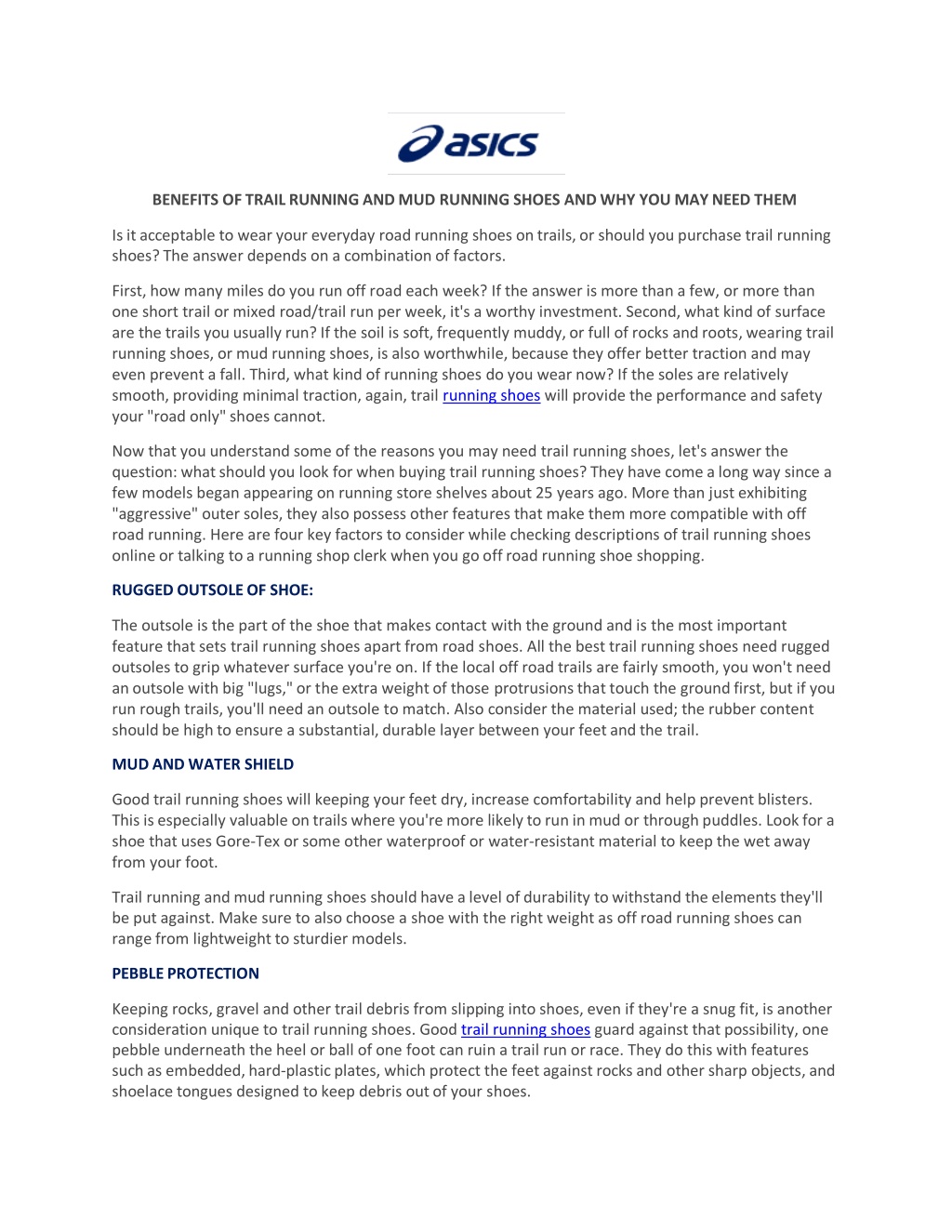 asics

BENEFITS OF TRAIL RUNNING AND MUD RUNNING SHOES AND WHY YOU MAY NEED THEM

Is it acceptable to wear your everyday road running shoes on trails, or should you purchase trail running shoes? The answer depends on a combination of factors.

First, how many miles do you run off road each week? If the answer is more than a few, or more than one short trail or mixed road/trail run per week, it's a worthy investment. Second, what kind of surface are the trails you usually run? If the soil is soft, frequently muddy, or full of rocks and roots, wearing trail running shoes, or mud running shoes, is also worthwhile, because they offer better traction and may even prevent a fall. Third, what kind of running shoes do you wear now? If the soles are relatively smooth, providing minimal traction, again, trail running shoes will provide the performance and safety your "road only" shoes cannot.

Now that you understand some of the reasons you may need trail running shoes, let's answer the question: what should you look for when buying trail running shoes? They have come a long way since a few models began appearing on running store shelves about 25 years ago. More than just exhibiting "aggressive" outer soles, they also possess other features that make them more compatible with off road running. Here are four key factors to consider while checking descriptions of trail running shoes online or talking to a running shop clerk when you go off road running shoe shopping.

RUGGED OUTSOLE OF SHOE:

The outsole is the part of the shoe that makes contact with the ground and is the most important feature that sets trail running shoes apart from road shoes. All the best trail running shoes need rugged outsoles to grip whatever surface you're on. If the local off road trails are fairly smooth, you won't need an outsole with big "lugs," or the extra weight of those protrusions that touch the ground first, but if you run rough trails, you'll need an outsole to match. Also consider the material used; the rubber content should be high to ensure a substantial, durable layer between your feet and the trail.

MUD AND WATER SHIELD

Good trail running shoes will keeping your feet dry, increase comfortability and help prevent blisters. This is especially valuable on trails where you're more likely to run in mud or through puddles. Look for a shoe that uses Gore-Tex or some other waterproof or water-resistant material to keep the wet away from your foot.

Trail running and mud running shoes should have a level of durability to withstand the elements they'll be put against. Make sure to also choose a shoe with the right weight as off road running shoes can range from lightweight to sturdier models.

PEBBLE PROTECTION

Keeping rocks, gravel and other trail debris from slipping into shoes, even if they're a snug fit, is another consideration unique to trail running shoes. Good trail running shoes guard against that possibility, one pebble underneath the heel or ball of one foot can ruin a trail run or race. They do this with features such as embedded, hard-plastic plates, which protect the feet against rocks and other sharp objects, and shoelace tongues designed to keep debris out of your shoes.